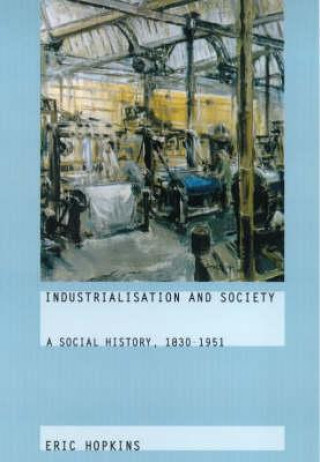 INDUSTRIALISATION AND SOCIETY

A SOCIAL HISTORY, 1830-1951

ERIC HOPKINS